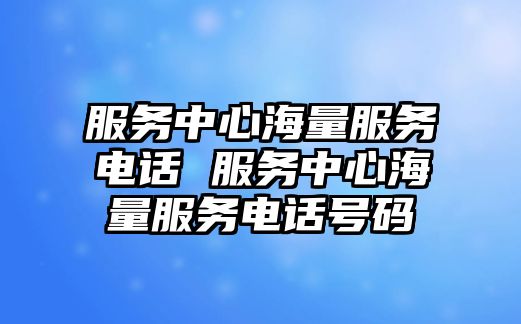 服务中心海量服务电话 服务中心海量服务电话号码